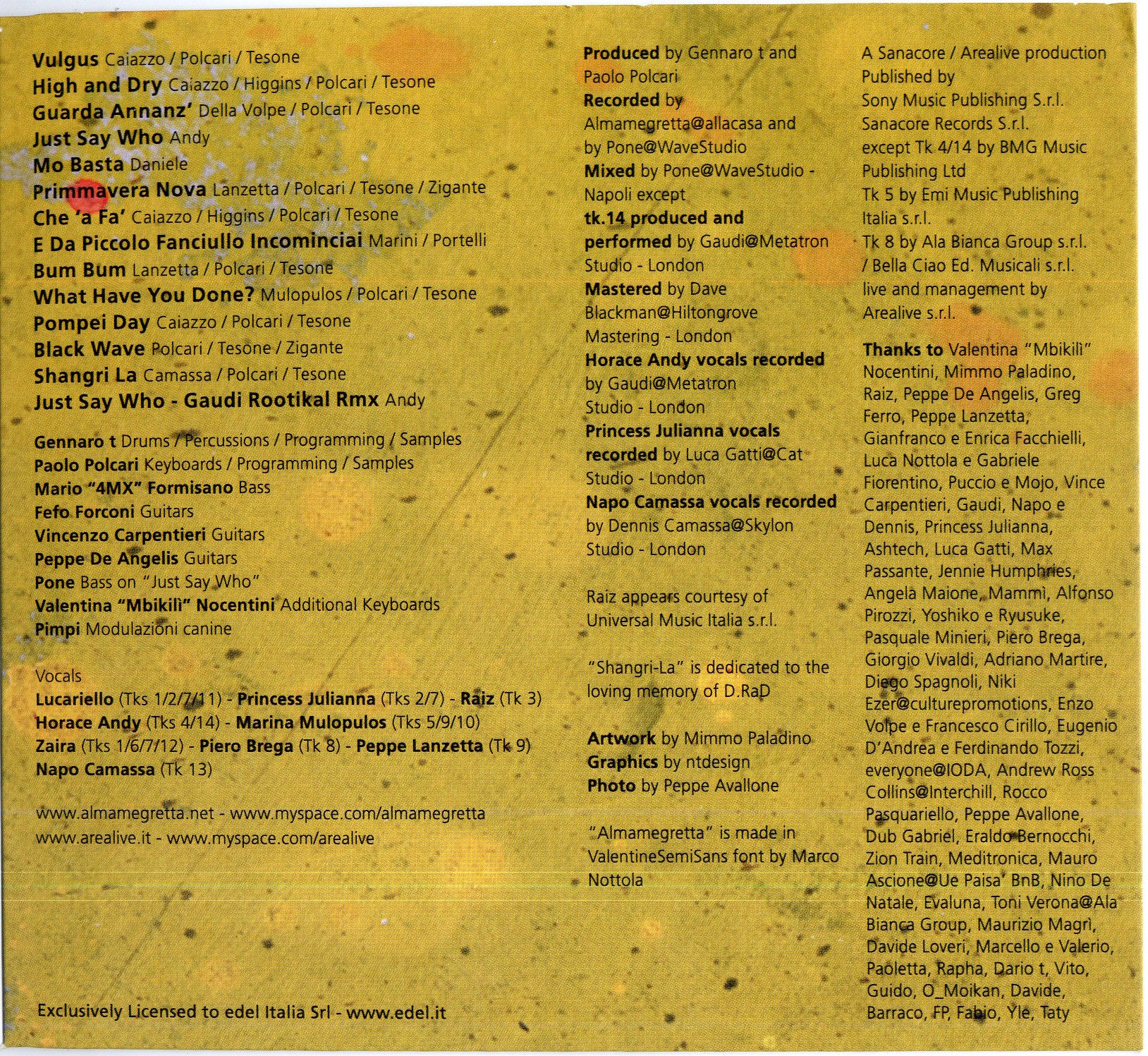 Vulgus Caiazzo / Polcari / Tesone
High and Dry Caiazzo / Higgins / Polcari / Tesone
Guarda Annanz' Della Volpe / Polcari / Tesone
Just Say Who Andy
Mo Basta Daniele
Primmavera Nova Lanzetta / Polcari / Tesone / Zigante
Che 'a Fa' Caiazzo / Higgins / Polcari / Tesone
E Da Piccolo Fanciullo Incominciai Marini / Portelli
Bum Bum Lanzetta / Polcari / Tesone
What Have You Done? Mulopulos / Polcari / Tesone
Pompei Day Caiazzo / Polcari / Tesone
Black Wave Polcari / Tesone / Zigante
Shangri La Camassa / Polcari / Tesone
Just Say Who - Gaudi Rootikal Rmx Andy

Gennaro t Drums / Percussions / Programming / Samples
Paolo Polcari Keyboards / Programming / Samples
Mario "4MX" Formisano Bass
Fefo Forconi Guitars
Vincenzo Carpentieri Guitars
Peppe De Angelis Guitars
Pone Bass on "Just Say Who"
Valentina "Mbikilì" Nocentini Additional Keyboards
Pimpi Modulazioni canine

Vocals
Lucariello (Tks 1/2/7/11) - Princess Julianna (Tks 2/7) - Raiz (Tk 3)
Horace Andy (Tks 4/14) - Marina Mulopulos (Tks 5/9/10)
Zaira (Tks 1/6/7/12) - Piero Brega (Tk 8) - Peppe Lanzetta (Tk 9)
Napo Camassa (Tk 13)

www.almamegretta.net - www.myspace.com/almamegretta
www.arealive.it - www.myspace.com/arealive

Exclusively Licensed to edel Italia Srl - www.edel.it

Produced by Gennaro t and Paolo Polcari
Recorded by Almamegretta@allacasa and by Pone@WaveStudio
Mixed by Pone@WaveStudio - Napoli except
tk.14 produced and performed by Gaudi@Metatron Studio - London
Mastered by Dave Blackman@Hiltongrove Mastering - London
Horace Andy vocals recorded by Gaudi@Metatron Studio - London
Princess Julianna vocals recorded by Luca Gatti@Cat Studio - London
Napo Camassa vocals recorded by Dennis Camassa@Skylon Studio - London

Raiz appears courtesy of Universal Music Italia s.r.l.

"Shangri-La" is dedicated to the loving memory of D.RaD

Artwork by Mimmo Paladino
Graphics by ntdesign
Photo by Peppe Avallone

"Almamegretta" is made in ValentineSemiSans font by Marco Nottola

A Sanacore / Arealive production
Published by
Sony Music Publishing S.r.l.
Sanacore Records S.r.l.
except Tk 4/14 by BMG Music Publishing Ltd
Tk 5 by Emi Music Publishing Italia s.r.l.
Tk 8 by Ala Bianca Group s.r.l. / Bella Ciao Ed. Musicali s.r.l.
live and management by Arealive s.r.l.

Thanks to Valentina "Mbikilì" Nocentini, Mimmo Paladino, Raiz, Peppe De Angelis, Greg Ferro, Peppe Lanzetta, Gianfranco e Enrica Facchielli, Luca Nottola e Gabriele Fiorentino, Puccio e Mojo, Vince Carpentieri, Gaudi, Napo e Dennis, Princess Julianna, Ashtech, Luca Gatti, Max Passante, Jennie Humphries, Angela Maione, Mammì, Alfonso Pirozzi, Yoshiko e Ryusuke, Pasquale Minieri, Piero Brega, Giorgio Vivaldi, Adriano Martire, Diego Spagnoli, Niki Ezer@culturepromotions, Enzo Volpe e Francesco Cirillo, Eugenio D'Andrea e Ferdinando Tozzi, everyone@IODA, Andrew Ross Collins@Interchill, Rocco Pasquariello, Peppe Avallone, Dub Gabriel, Eraldo Bernocchi, Zion Train, Meditronica, Mauro Ascione@Ue Paisa' BnB, Nino De Natale, Evaluna, Toni Verona@Ala Bianca Group, Maurizio Magrì, Davide Loveri, Marcello e Valerio, Paoletta, Rapha, Dario t, Vito, Guido, O_Moikan, Davide, Barraco, FP, Fabio, Yle, Taty